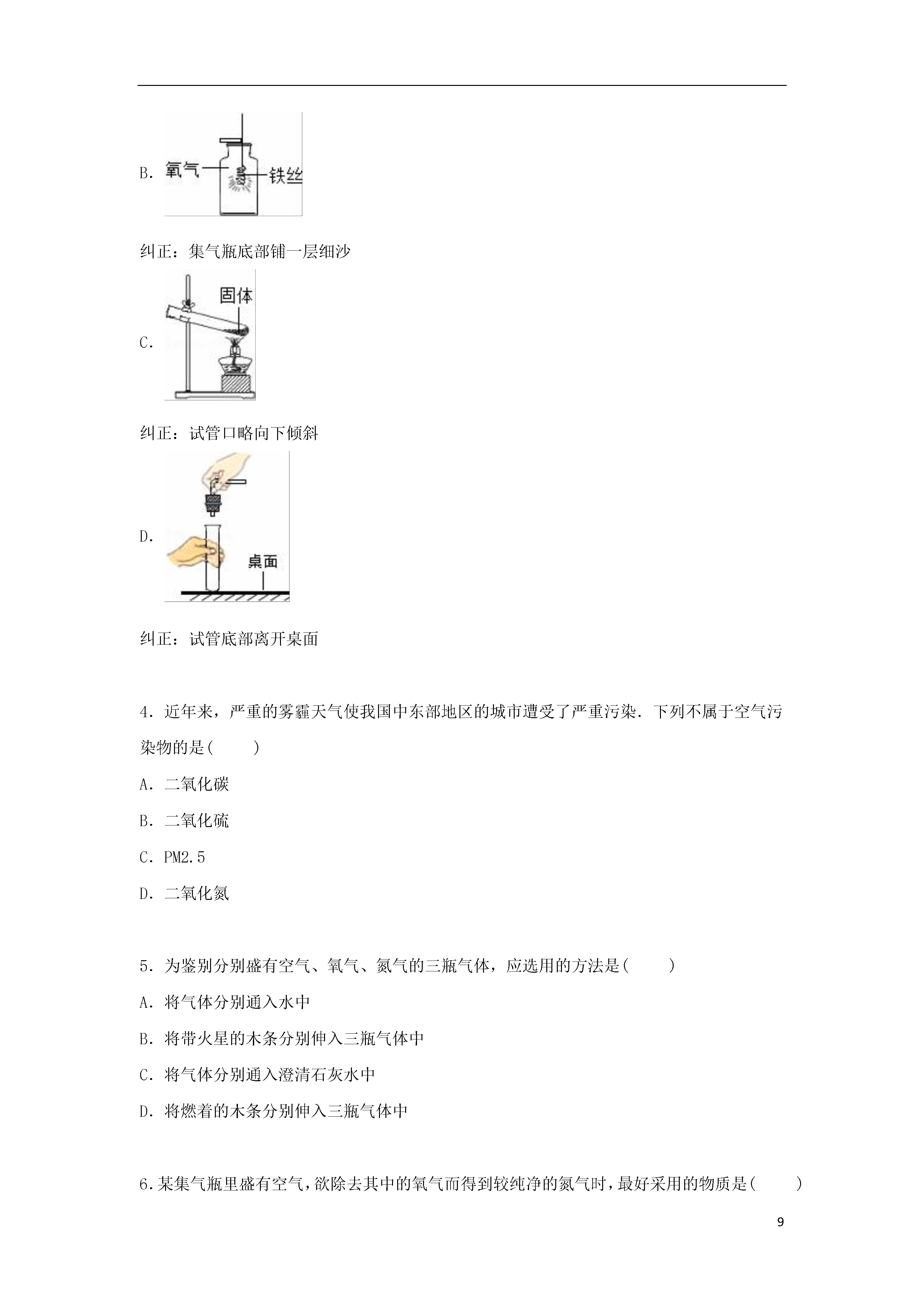 B. 氧气 铁丝

纠正：集气瓶底部铺一层细沙

C. 固体

纠正：试管口略向下倾斜

D. 桌面

纠正：试管底部离开桌面

4．近年来，严重的雾霾天气使我国中东部地区的城市遭受了严重污染．下列不属于空气污染物的是(　　)

A．二氧化碳

B．二氧化硫

C．PM2.5

D．二氧化氮

5．为鉴别分别盛有空气、氧气、氮气的三瓶气体，应选用的方法是(　　)

A．将气体分别通入水中

B．将带火星的木条分别伸入三瓶气体中

C．将气体分别通入澄清石灰水中

D．将燃着的木条分别伸入三瓶气体中

6.某集气瓶里盛有空气，欲除去其中的氧气而得到较纯净的氮气时，最好采用的物质是(　　)

9